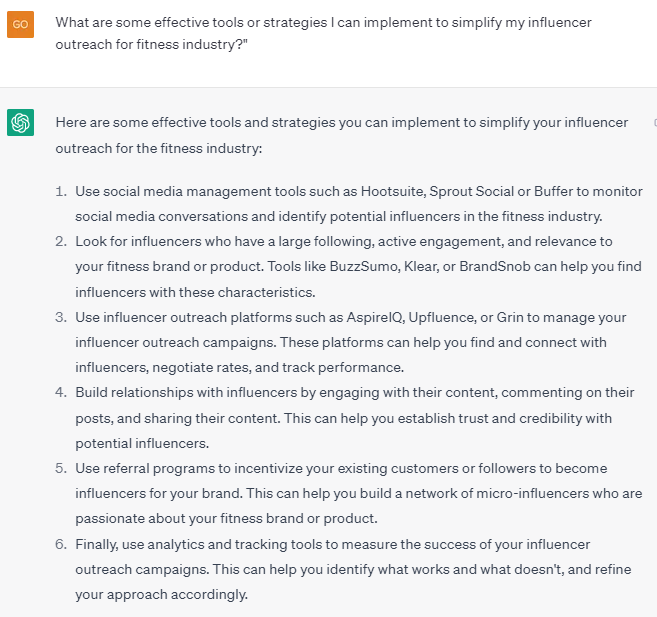 GO

What are some effective tools or strategies I can implement to simplify my influencer outreach for fitness industry?"

Here are some effective tools and strategies you can implement to simplify your influencer outreach for the fitness industry:

1. Use social media management tools such as Hootsuite, Sprout Social or Buffer to monitor social media conversations and identify potential influencers in the fitness industry.
2. Look for influencers who have a large following, active engagement, and relevance to your fitness brand or product. Tools like BuzzSumo, Klear, or BrandSnob can help you find influencers with these characteristics.
3. Use influencer outreach platforms such as AspireIQ, Upfluence, or Grin to manage your influencer outreach campaigns. These platforms can help you find and connect with influencers, negotiate rates, and track performance.
4. Build relationships with influencers by engaging with their content, commenting on their posts, and sharing their content. This can help you establish trust and credibility with potential influencers.
5. Use referral programs to incentivize your existing customers or followers to become influencers for your brand. This can help you build a network of micro-influencers who are passionate about your fitness brand or product.
6. Finally, use analytics and tracking tools to measure the success of your influencer outreach campaigns. This can help you identify what works and what doesn't, and refine your approach accordingly.